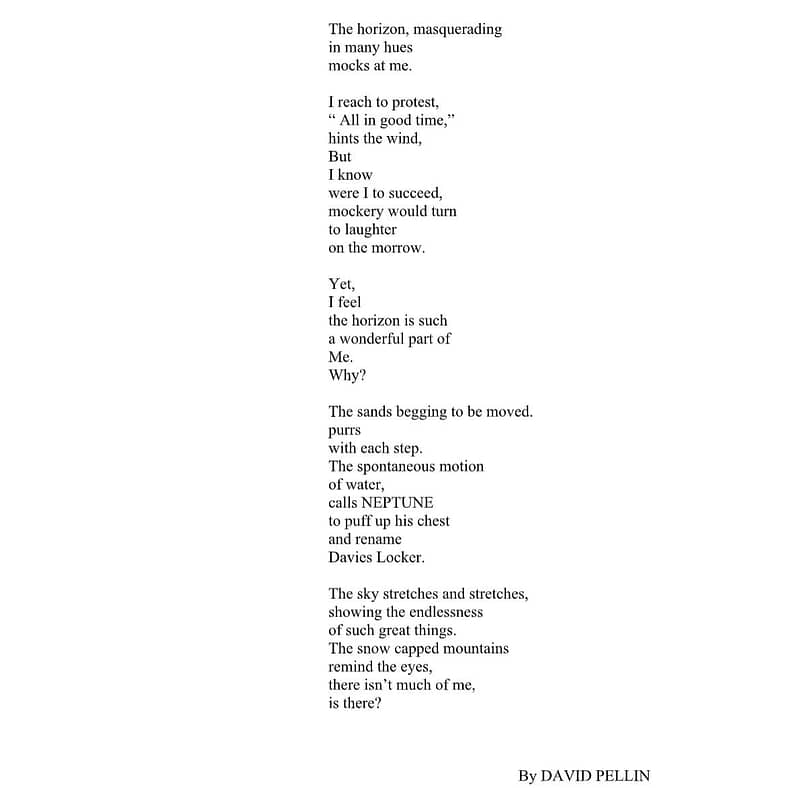 The horizon, masquerading
in many hues
mocks at me.

I reach to protest,
“ All in good time,”
hints the wind,
But
I know
were I to succeed,
mockery would turn
to laughter
on the morrow.

Yet,
I feel
the horizon is such
a wonderful part of
Me.
Why?

The sands begging to be moved.
purrs
with each step.
The spontaneous motion
of water,
calls NEPTUNE
to puff up his chest
and rename
Davies Locker.

The sky stretches and stretches,
showing the endlessness
of such great things.
The snow capped mountains
remind the eyes,
there isn’t much of me,
is there?

By DAVID PELLIN